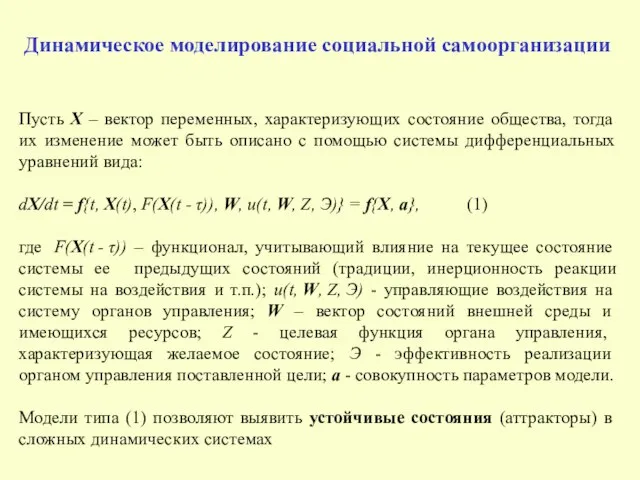 Динамическое моделирование социальной самоорганизации

Пусть $X$ – вектор переменных, характеризующих состояние общества, тогда их изменение может быть описано с помощью системы дифференциальных уравнений вида:

$dX/dt = f\{t, X(t), F(X(t - \tau)), W, u(t, W, Z, Э)\} = f\{X, a\}$, (1)

где $F(X(t - \tau))$ – функционал, учитывающий влияние на текущее состояние системы ее предыдущих состояний (традиции, инерционность реакции системы на воздействия и т.п.); $u(t, W, Z, Э)$ - управляющие воздействия на систему органов управления; $W$ – вектор состояний внешней среды и имеющихся ресурсов; $Z$ - целевая функция органа управления, характеризующая желаемое состояние; $Э$ - эффективность реализации органом управления поставленной цели; $a$ - совокупность параметров модели.

Модели типа (1) позволяют выявить устойчивые состояния (аттракторы) в сложных динамических системах